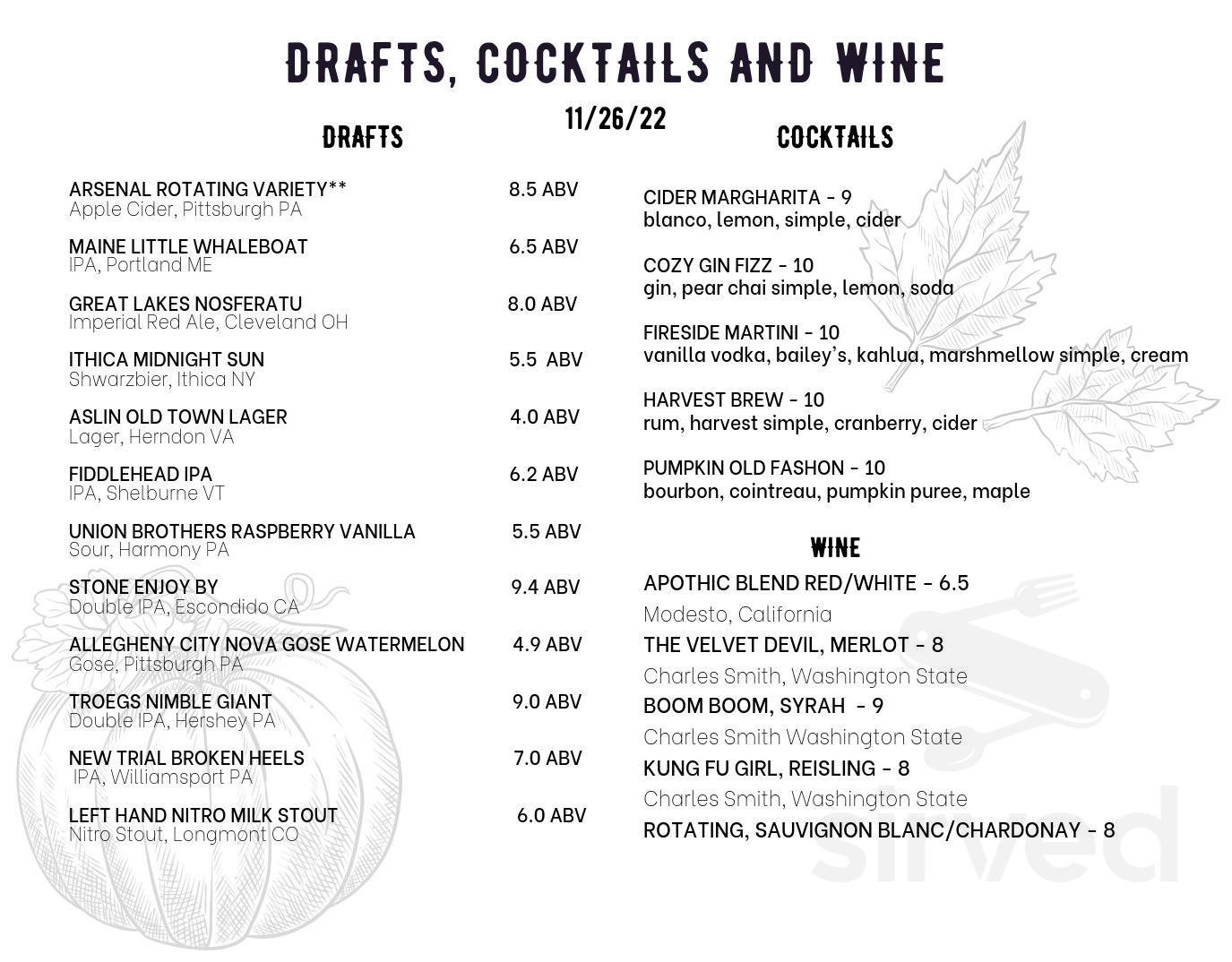 DRAFTS, COCKTAILS AND WINE

11/26/22

DRAFTS

ARSENAL ROTATING VARIETY** 8.5 ABV
Apple Cider, Pittsburgh PA

MAINE LITTLE WHALEBOAT 6.5 ABV
IPA, Portland ME

GREAT LAKES NOSFERATU 8.0 ABV
Imperial Red Ale, Cleveland OH

ITHICA MIDNIGHT SUN 5.5 ABV
Shwarzbier, Ithica NY

ASLIN OLD TOWN LAGER 4.0 ABV
Lager, Herndon VA

FIDDLEHEAD IPA 6.2 ABV
IPA, Shelburne VT

UNION BROTHERS RASPBERRY VANILLA 5.5 ABV
Sour, Harmony PA

STONE ENJOY BY 9.4 ABV
Double IPA, Escondido CA

ALLEGHENY CITY NOVA GOSE WATERMELON 4.9 ABV
Gose, Pittsburgh PA

TROEGS NIMBLE GIANT 9.0 ABV
Double IPA, Hershey PA

NEW TRIAL BROKEN HEELS 7.0 ABV
IPA, Williamsport PA

LEFT HAND NITRO MILK STOUT 6.0 ABV
Nitro Stout, Longmont CO

COCKTAILS

CIDER MARGHARITA - 9
blanco, lemon, simple, cider

COZY GIN FIZZ - 10
gin, pear chai simple, lemon, soda

FIRESIDE MARTINI - 10
vanilla vodka, bailey's, kahlua, marshmellow simple, cream

HARVEST BREW - 10
rum, harvest simple, cranberry, cider

PUMPKIN OLD FASHON - 10
bourbon, cointreau, pumpkin puree, maple

WINE

APOTHIC BLEND RED/WHITE - 6.5
Modesto, California
THE VELVET DEVIL, MERLOT - 8
Charles Smith, Washington State
BOOM BOOM, SYRAH - 9
Charles Smith Washington State
KUNG FU GIRL, REISLING - 8
Charles Smith, Washington State
ROTATING, SAUVIGNON BLANC/CHARDONAY - 8

sirved